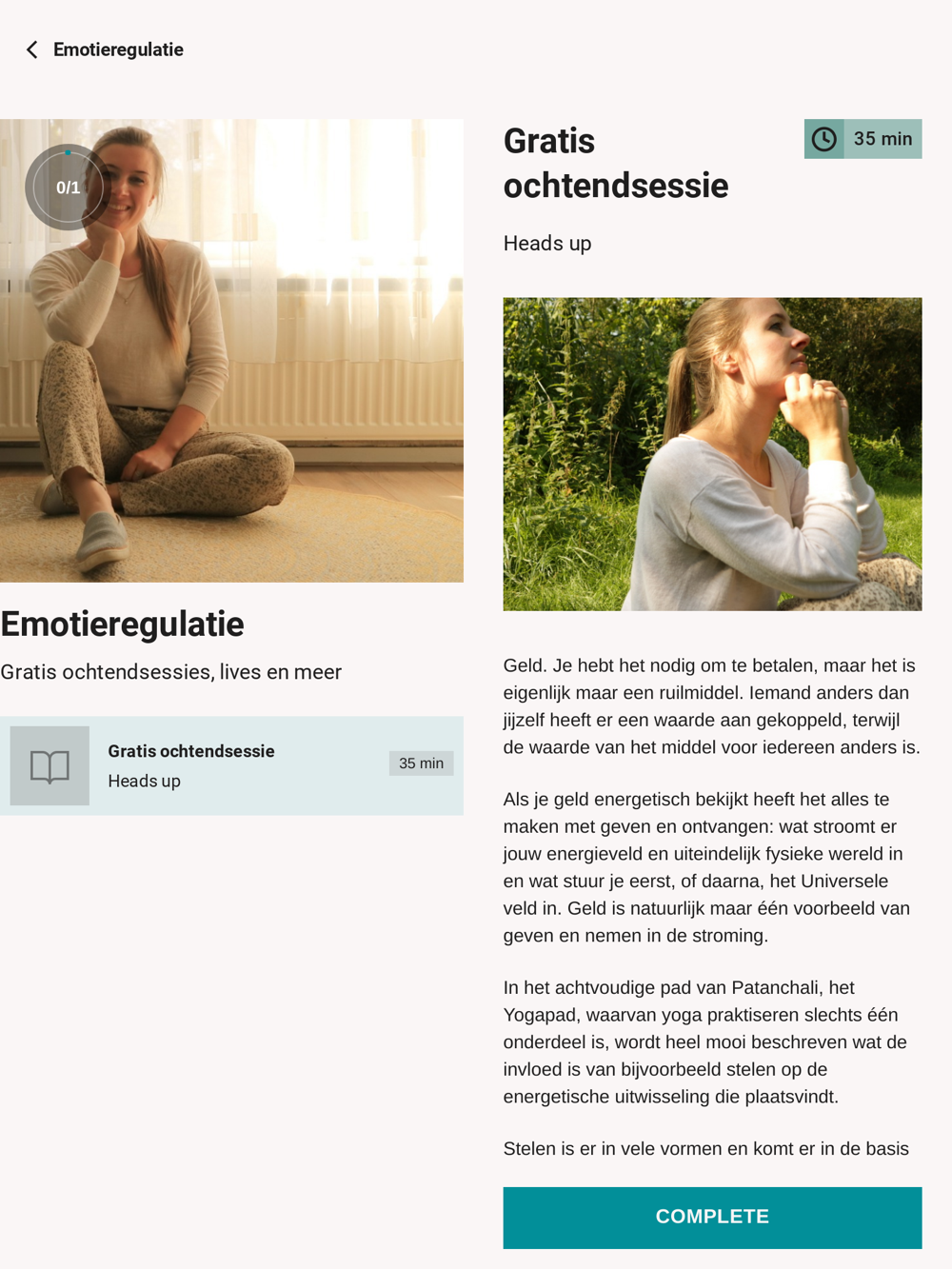 Emotieregulatie

0/1

Emotieregulatie

Gratis ochtendsessies, lives en meer

Gratis ochtendsessie
Heads up
35 min

Gratis ochtendsessie

35 min

Heads up

Geld. Je hebt het nodig om te betalen, maar het is eigenlijk maar een ruilmiddel. Iemand anders dan jijzelf heeft er een waarde aan gekoppeld, terwijl de waarde van het middel voor iedereen anders is.

Als je geld energetisch bekijkt heeft het alles te maken met geven en ontvangen: wat stroomt er jouw energieveld en uiteindelijk fysieke wereld in en wat stuur je eerst, of daarna, het Universele veld in. Geld is natuurlijk maar één voorbeeld van geven en nemen in de stroming.

In het achtvoudige pad van Patanchali, het Yogapad, waarvan yoga praktiseren slechts één onderdeel is, wordt heel mooi beschreven wat de invloed is van bijvoorbeeld stelen op de energetische uitwisseling die plaatsvindt.

Stelen is er in vele vormen en komt er in de basis

COMPLETE